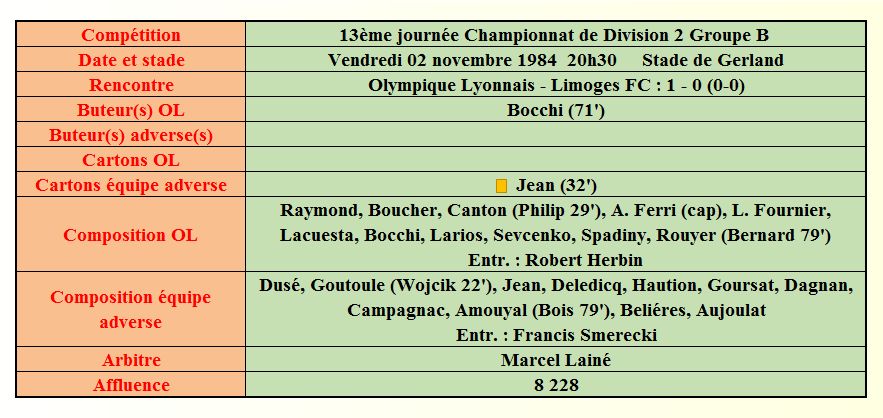 | Compétition | 13ème journée Championnat de Division 2 Groupe B |
|---|---|
| Date et stade | Vendredi 02 novembre 1984 20h30 Stade de Gerland |
| Rencontre | Olympique Lyonnais - Limoges FC : 1 - 0 (0-0) |
| Buteur(s) OL | Bocchi (71') |
| Buteur(s) adverse(s) | |
| Cartons OL | |
| Cartons équipe adverse | Jean (32') |
| Composition OL | Raymond, Boucher, Canton (Philip 29'), A. Ferri (cap), L. Fournier, Lacuesta, Bocchi, Larios, Sevcenko, Spadiny, Rouyer (Bernard 79') Entr. : Robert Herbin |
| Composition équipe adverse | Dusé, Goutoule (Wojcik 22'), Jean, Deledicq, Haution, Goursat, Dagnan, Campagnac, Amouyal (Bois 79'), Beliéres, Aujoulat Entr. : Francis Smerecki |
| Arbitre | Marcel Lainé |
| Affluence | 8 228 |